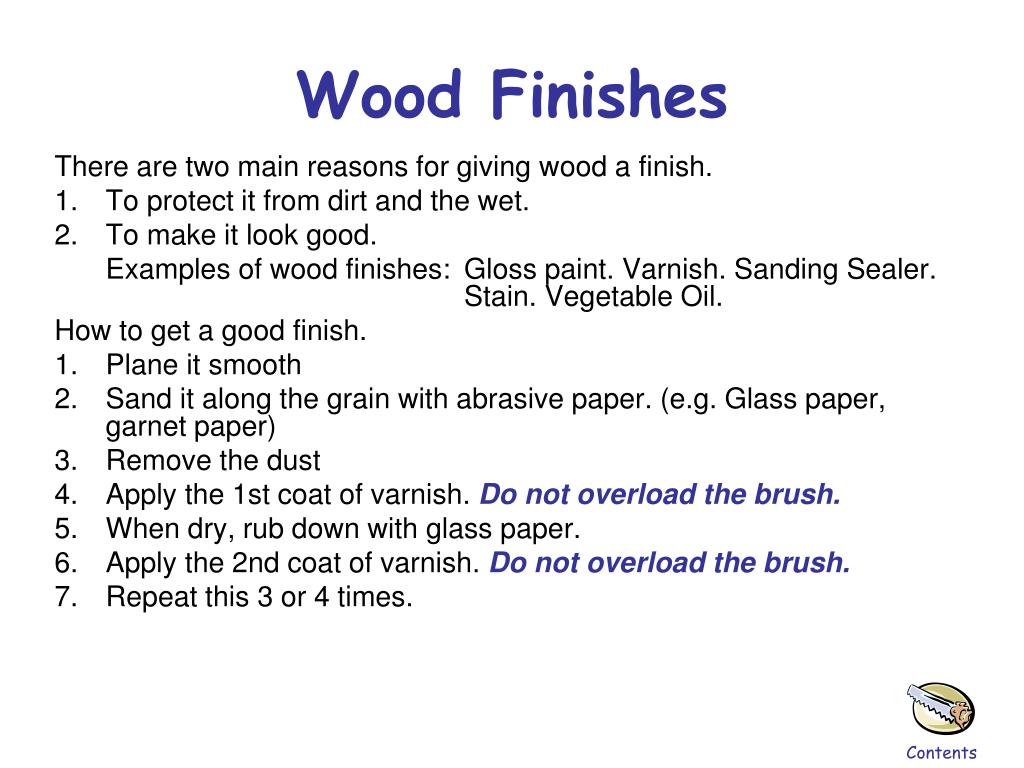 Wood Finishes

There are two main reasons for giving wood a finish.
1. To protect it from dirt and the wet.
2. To make it look good.
Examples of wood finishes: Gloss paint. Varnish. Sanding Sealer. Stain. Vegetable Oil.

How to get a good finish.
1. Plane it smooth
2. Sand it along the grain with abrasive paper. (e.g. Glass paper, garnet paper)
3. Remove the dust
4. Apply the 1st coat of varnish. Do not overload the brush.
5. When dry, rub down with glass paper.
6. Apply the 2nd coat of varnish. Do not overload the brush.
7. Repeat this 3 or 4 times.

Contents